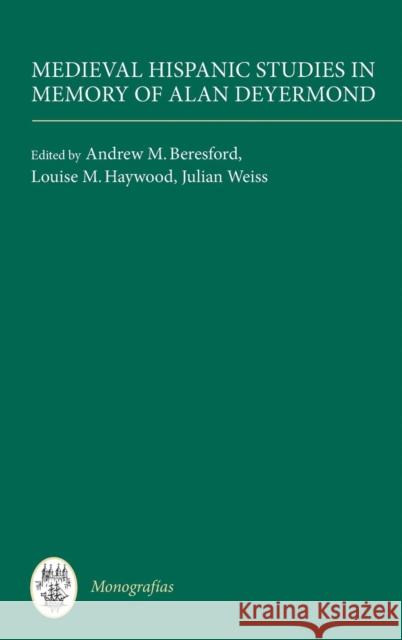 MEDIEVAL HISPANIC STUDIES IN MEMORY OF ALAN DEYERMOND

Edited by Andrew M. Beresford, Louise M. Haywood, Julian Weiss

Monografías